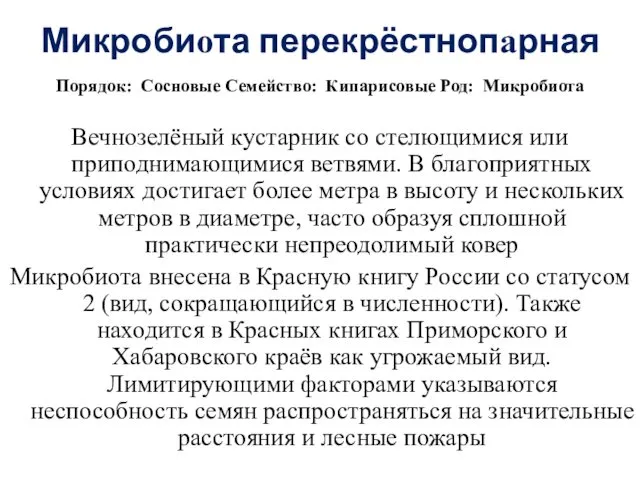 Микробиота перекрёстнопарная

Порядок: Сосновые Семейство: Кипарисовые Род: Микробиота

Вечнозелёный кустарник со стелющимися или приподнимающимися ветвями. В благоприятных условиях достигает более метра в высоту и нескольких метров в диаметре, часто образуя сплошной практически непреодолимый ковер

Микробиота внесена в Красную книгу России со статусом 2 (вид, сокращающийся в численности). Также находится в Красных книгах Приморского и Хабаровского краёв как угрожаемый вид. Лимитирующими факторами указываются неспособность семян распространяться на значительные расстояния и лесные пожары